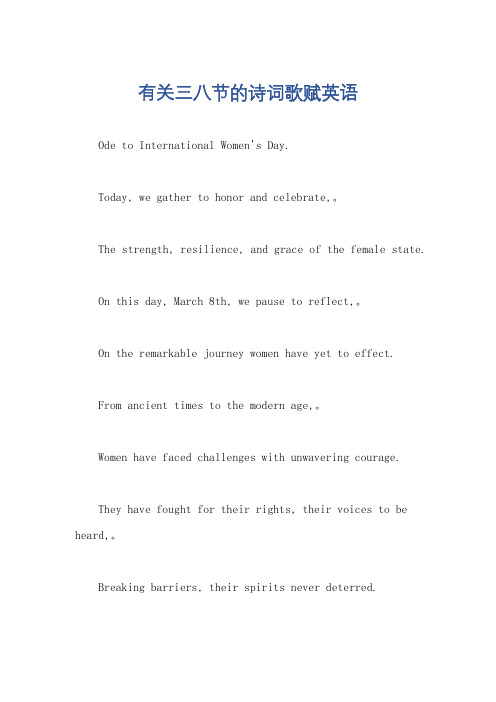 有关三八节的诗词歌赋英语

Ode to International Women's Day.

Today, we gather to honor and celebrate,。

The strength, resilience, and grace of the female state.

On this day, March 8th, we pause to reflect,。

On the remarkable journey women have yet to effect.

From ancient times to the modern age,。

Women have faced challenges with unwavering courage.

They have fought for their rights, their voices to be heard,。

Breaking barriers, their spirits never deterred.